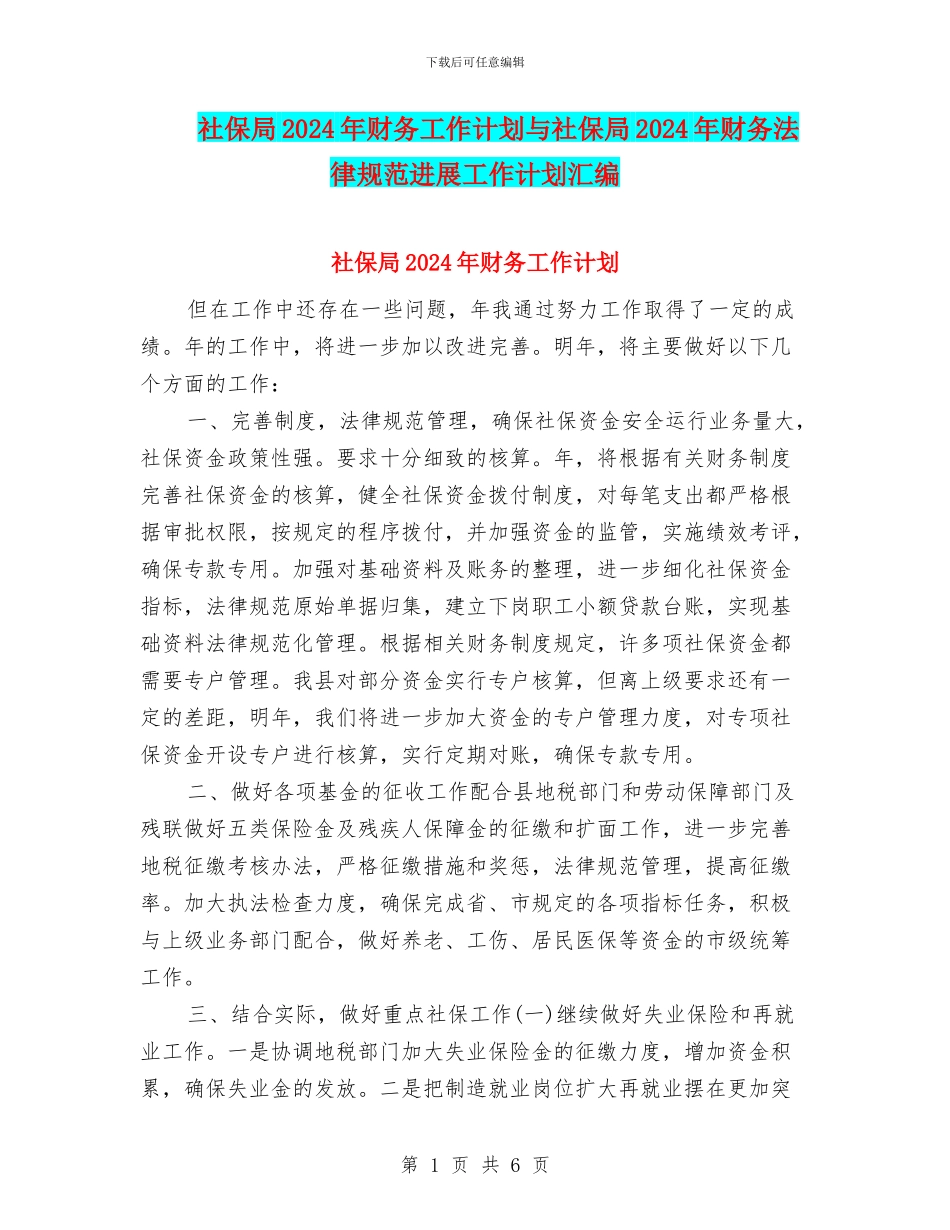 下载后可任意编辑

社保局2024年财务工作计划与社保局2024年财务法律规范进展工作计划汇编

社保局2024年财务工作计划

但在工作中还存在一些问题，年我通过努力工作取得了一定的成绩。年的工作中，将进一步加以改进完善。明年，将主要做好以下几个方面的工作：

一、完善制度，法律规范管理，确保社保资金安全运行业务量大，社保资金政策性强。要求十分细致的核算。年，将根据有关财务制度完善社保资金的核算，健全社保资金拨付制度，对每笔支出都严格根据审批权限，按规定的程序拨付，并加强资金的监管，实施绩效考评，确保专款专用。加强对基础资料及账务的整理，进一步细化社保资金指标，法律规范原始单据归集，建立下岗职工小额贷款台账，实现基础资料法律规范化管理。根据相关财务制度规定，许多项社保资金都需要专户管理。我县对部分资金实行专户核算，但离上级要求还有一定的差距，明年，我们将进一步加大资金的专户管理力度，对专项社保资金开设专户进行核算，实行定期对账，确保专款专用。

二、做好各项基金的征收工作配合县地税部门和劳动保障部门及残联做好五类保险金及残疾人保障金的征缴和扩面工作，进一步完善地税征缴考核办法，严格征缴措施和奖惩，法律规范管理，提高征缴率。加大执法检查力度，确保完成省、市规定的各项指标任务，积极与上级业务部门配合，做好养老、工伤、居民医保等资金的市级统筹工作。

三、结合实际，做好重点社保工作(一)继续做好失业保险和再就业工作。一是协调地税部门加大失业保险金的征缴力度，增加资金积累，确保失业金的发放。二是把制造就业岗位扩大再就业摆在更加突

第 1 页 共 6 页